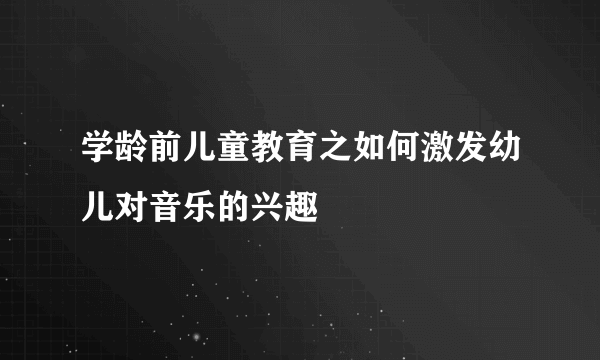 学龄前儿童教育之如何激发幼儿对音乐的兴趣